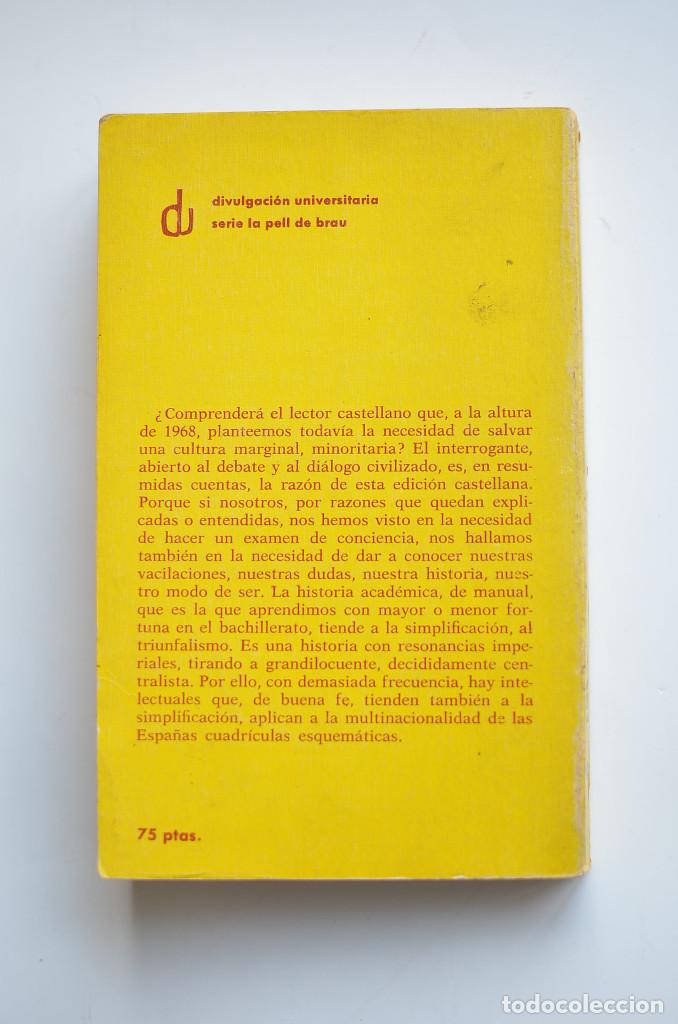 du

divulgación universitaria
serie la pell de brau

¿Comprenderá el lector castellano que, a la altura de 1968, planteemos todavía la necesidad de salvar una cultura marginal, minoritaria? El interrogante, abierto al debate y al diálogo civilizado, es, en resumidas cuentas, la razón de esta edición castellana. Porque si nosotros, por razones que quedan explicadas o entendidas, nos hemos visto en la necesidad de hacer un examen de conciencia, nos hallamos también en la necesidad de dar a conocer nuestras vacilaciones, nuestras dudas, nuestra historia, nuestro modo de ser. La historia académica, de manual, que es la que aprendimos con mayor o menor fortuna en el bachillerato, tiende a la simplificación, al triunfalismo. Es una historia con resonancias imperiales, tirando a grandilocuente, decididamente centralista. Por ello, con demasiada frecuencia, hay intelectuales que, de buena fe, tienden también a la simplificación, aplican a la multinacionalidad de las Españas cuadrículas esquemáticas.

75 ptas.

todocoleccion